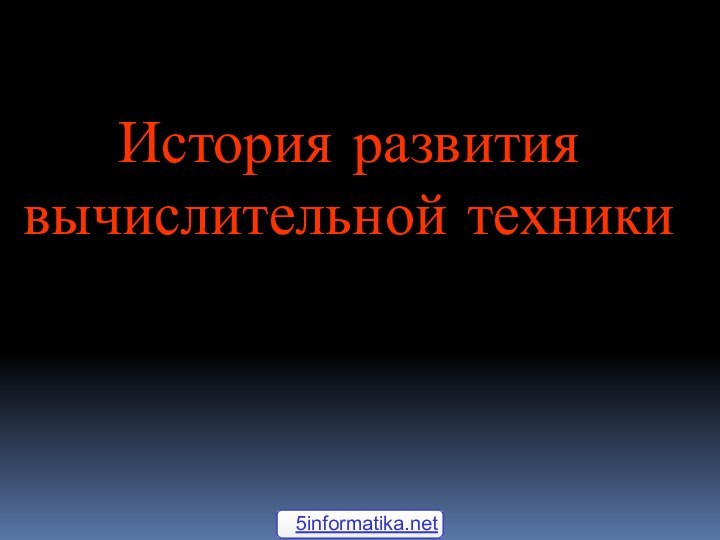 История развития вычислительной техники

5informatika.net